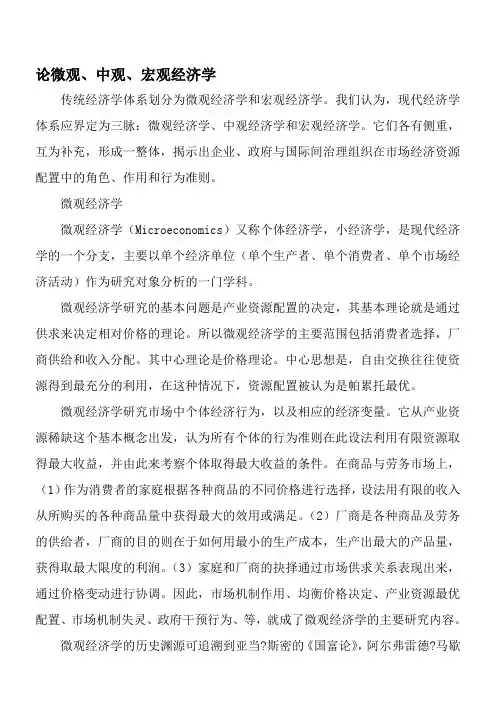 论微观、中观、宏观经济学

传统经济学体系划分为微观经济学和宏观经济学。我们认为，现代经济学体系应界定为三脉：微观经济学、中观经济学和宏观经济学。它们各有侧重，互为补充，形成一整体，揭示出企业、政府与国际间治理组织在市场经济资源配置中的角色、作用和行为准则。

微观经济学

微观经济学（Microeconomics）又称个体经济学，小经济学，是现代经济学的一个分支，主要以单个经济单位（单个生产者、单个消费者、单个市场经济活动）作为研究对象分析的一门学科。

微观经济学研究的基本问题是产业资源配置的决定，其基本理论就是通过供求来决定相对价格的理论。所以微观经济学的主要范围包括消费者选择，厂商供给和收入分配。其中心理论是价格理论。中心思想是，自由交换往往使资源得到最充分的利用，在这种情况下，资源配置被认为是帕累托最优。

微观经济学研究市场中个体经济行为，以及相应的经济变量。它从产业资源稀缺这个基本概念出发，认为所有个体的行为准则在此设法利用有限资源取得最大收益，并由此来考察个体取得最大收益的条件。在商品与劳务市场上，（1）作为消费者的家庭根据各种商品的不同价格进行选择，设法用有限的收入从所购买的各种商品量中获得最大的效用或满足。（2）厂商是各种商品及劳务的供给者，厂商的目的则在于如何用最小的生产成本，生产出最大的产品量，获得取最大限度的利润。（3）家庭和厂商的抉择通过市场供求关系表现出来，通过价格变动进行协调。因此，市场机制作用、均衡价格决定、产业资源最优配置、市场机制失灵、政府干预行为、等，就成了微观经济学的主要研究内容。

微观经济学的历史渊源可追溯到亚当?斯密的《国富论》，阿尔弗雷德?马歇